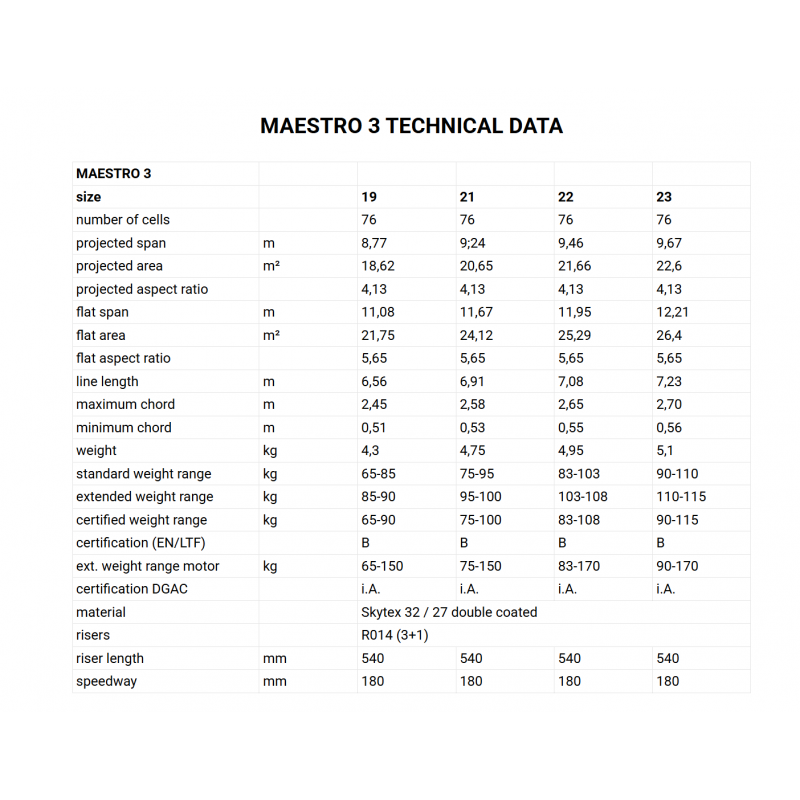 MAESTRO 3 TECHNICAL DATA

| MAESTRO 3 | | | | | |
|---|---|---|---|---|---|
| size | | 19 | 21 | 22 | 23 |
| number of cells | | 76 | 76 | 76 | 76 |
| projected span | m | 8,77 | 9;24 | 9,46 | 9,67 |
| projected area | m² | 18,62 | 20,65 | 21,66 | 22,6 |
| projected aspect ratio | | 4,13 | 4,13 | 4,13 | 4,13 |
| flat span | m | 11,08 | 11,67 | 11,95 | 12,21 |
| flat area | m² | 21,75 | 24,12 | 25,29 | 26,4 |
| flat aspect ratio | | 5,65 | 5,65 | 5,65 | 5,65 |
| line length | m | 6,56 | 6,91 | 7,08 | 7,23 |
| maximum chord | m | 2,45 | 2,58 | 2,65 | 2,70 |
| minimum chord | m | 0,51 | 0,53 | 0,55 | 0,56 |
| weight | kg | 4,3 | 4,75 | 4,95 | 5,1 |
| standard weight range | kg | 65-85 | 75-95 | 83-103 | 90-110 |
| extended weight range | kg | 85-90 | 95-100 | 103-108 | 110-115 |
| certified weight range | kg | 65-90 | 75-100 | 83-108 | 90-115 |
| certification (EN/LTF) | | B | B | B | B |
| ext. weight range motor | kg | 65-150 | 75-150 | 83-170 | 90-170 |
| certification DGAC | | i.A. | i.A. | i.A. | i.A. |
| material | | Skytex 32 / 27 double coated | | | |
| risers | | R014 (3+1) | | | |
| riser length | mm | 540 | 540 | 540 | 540 |
| speedway | mm | 180 | 180 | 180 | 180 |